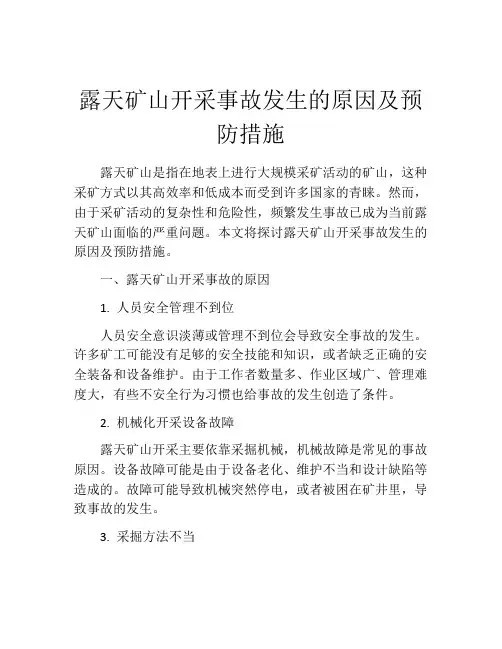 露天矿山开采事故发生的原因及预防措施

露天矿山是指在地表上进行大规模采矿活动的矿山，这种采矿方式以其高效率和低成本而受到许多国家的青睐。然而，由于采矿活动的复杂性和危险性，频繁发生事故已成为当前露天矿山面临的严重问题。本文将探讨露天矿山开采事故发生的原因及预防措施。

一、露天矿山开采事故的原因

1. 人员安全管理不到位

人员安全意识淡薄或管理不到位会导致安全事故的发生。许多矿工可能没有足够的安全技能和知识，或者缺乏正确的安全装备和设备维护。由于工作者数量多、作业区域广、管理难度大，有些不安全行为习惯也给事故的发生创造了条件。

2. 机械化开采设备故障

露天矿山开采主要依靠采掘机械，机械故障是常见的事故原因。设备故障可能是由于设备老化、维护不当和设计缺陷等造成的。故障可能导致机械突然停电，或者被困在矿井里，导致事故的发生。

3. 采掘方法不当